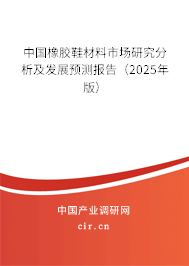 中国橡胶鞋材料市场研究分析及发展预测报告（2025年版）

中国产业调研网
cir.cn